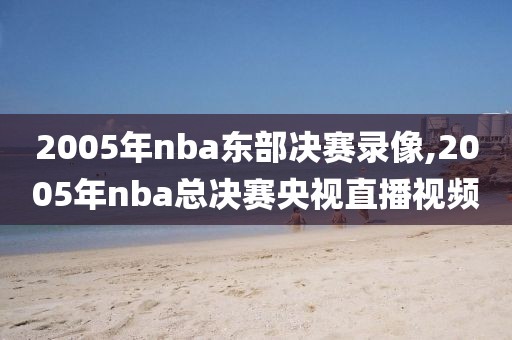 2005年nba东部决赛录像,2005年nba总决赛央视直播视频